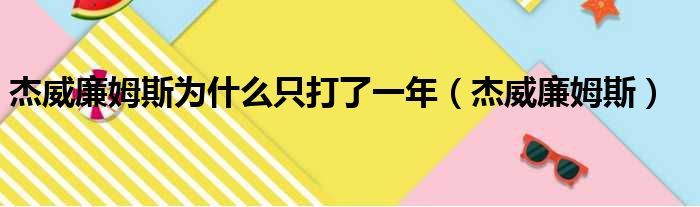 杰威廉姆斯为什么只打了一年（杰威廉姆斯）